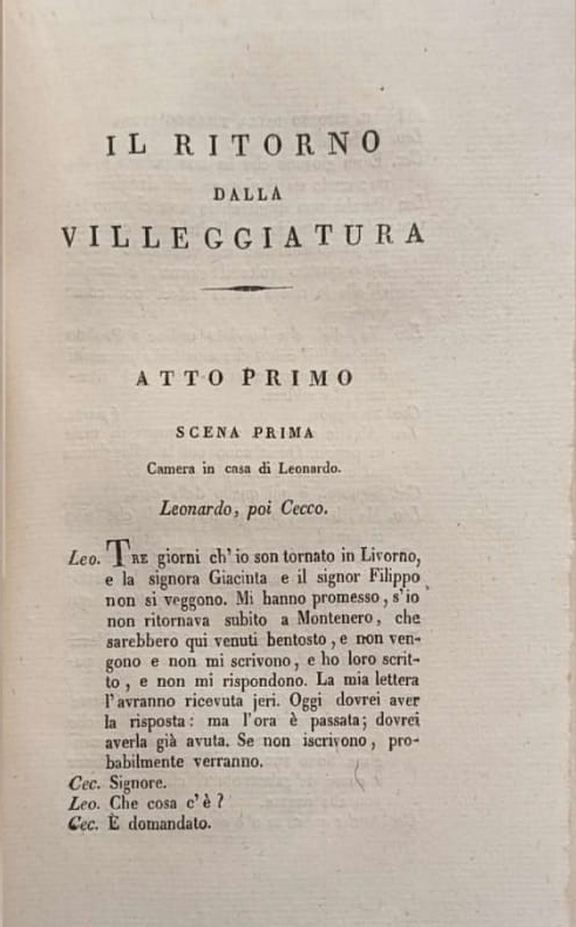 IL RITORNO
DALLA
VILLEGGIATURA

ATTO PRIMO

SCENA PRIMA

Camera in casa di Leonardo.

Leonardo, poi Cecco.

Leo. Tre giorni ch'io son tornato in Livorno, e la signora Giacinta e il signor Filippo non si veggono. Mi hanno promesso, s'io non ritornava subito a Montenero, che sarebbero qui venuti bentosto, e non vengono e non mi scrivono, e ho loro scritto, e non mi rispondono. La mia lettera l'avranno ricevuta jeri. Oggi dovrei aver la risposta: ma l'ora è passata; dovrei averla già avuta. Se non iscrivono, probabilmente verranno.
Cec. Signore.
Leo. Che cosa c'è?
Cec. È domandato.